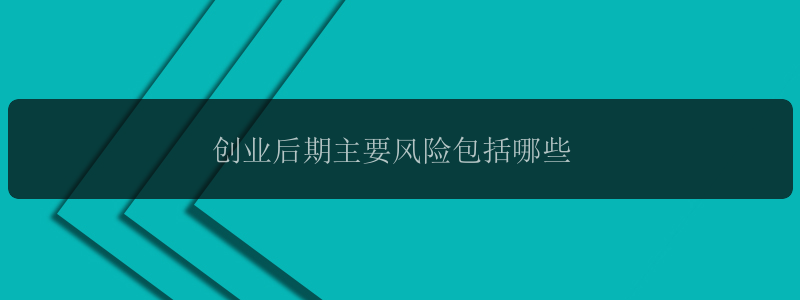 创业后期主要风险包括哪些